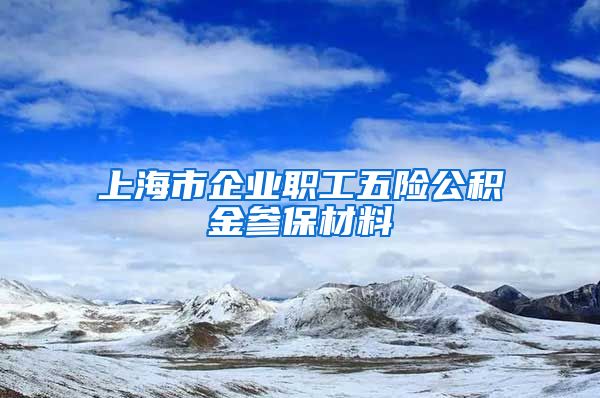 上海市企业职工五险公积金参保材料